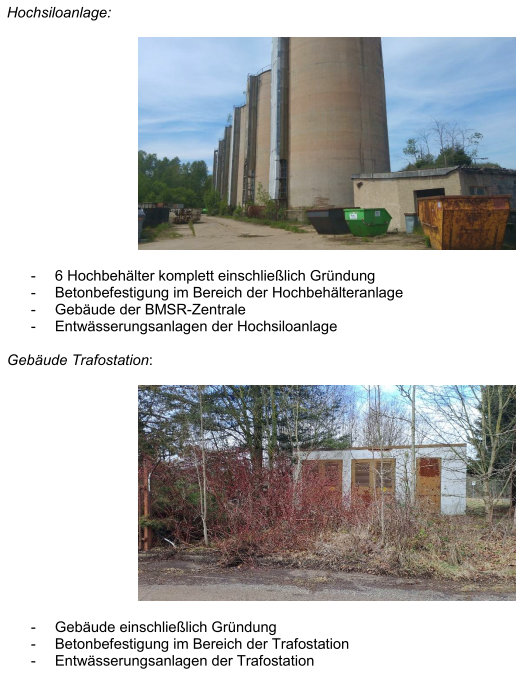 Hochsiloanlage:

- 6 Hochbehälter komplett einschließlich Gründung
- Betonbefestigung im Bereich der Hochbehälteranlage
- Gebäude der BMSR-Zentrale
- Entwässerungsanlagen der Hochsiloanlage

Gebäude Trafostation:

- Gebäude einschließlich Gründung
- Betonbefestigung im Bereich der Trafostation
- Entwässerungsanlagen der Trafostation